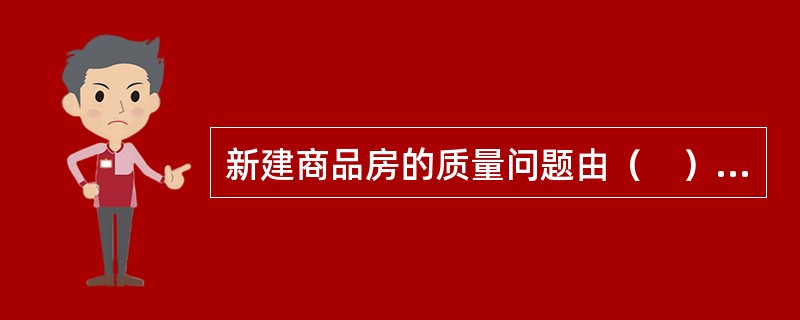 新建商品房的质量问题由（　）...